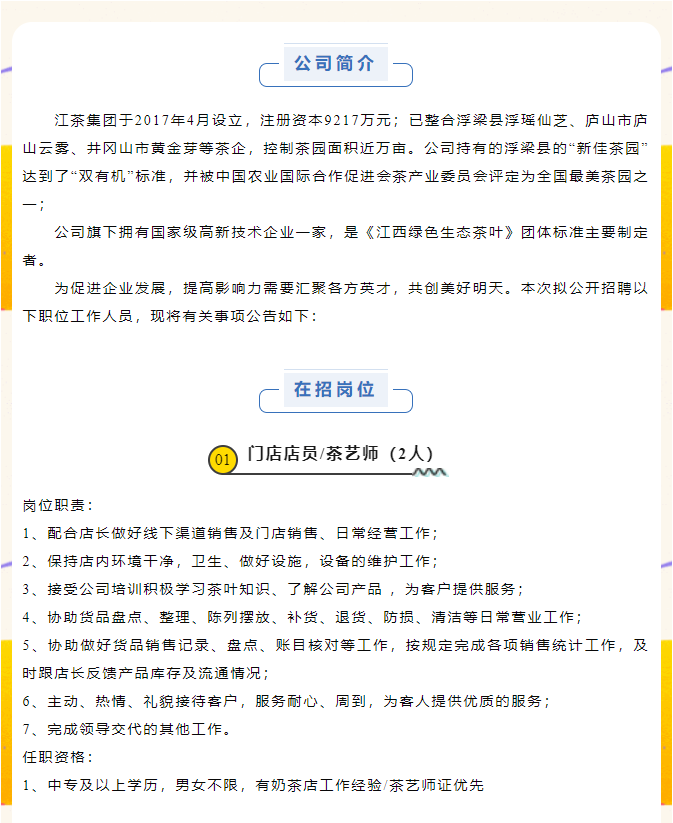 公司简介

江茶集团于2017年4月设立，注册资本9217万元；已整合浮梁县浮瑶仙芝、庐山市庐山云雾、井冈山市黄金芽等茶企，控制茶园面积近万亩。公司持有的浮梁县的“新佳茶园”达到了“双有机”标准，并被中国农业国际合作促进会茶产业委员会评定为全国最美茶园之一；

公司旗下拥有国家级高新技术企业一家，是《江西绿色生态茶叶》团体标准主要制定者。

为促进企业发展，提高影响力需要汇聚各方英才，共创美好明天。本次拟公开招聘以下职位工作人员，现将有关事项公告如下：

在招岗位

01 门店店员/茶艺师（2人）

岗位职责：
1、配合店长做好线下渠道销售及门店销售、日常经营工作；
2、保持店内环境干净，卫生、做好设施，设备的维护工作；
3、接受公司培训积极学习茶叶知识、了解公司产品 ，为客户提供服务；
4、协助货品盘点、整理、陈列摆放、补货、退货、防损、清洁等日常营业工作；
5、协助做好货品销售记录、盘点、账目核对等工作，按规定完成各项销售统计工作，及时跟店长反馈产品库存及流通情况；
6、主动、热情、礼貌接待客户，服务耐心、周到，为客人提供优质的服务；
7、完成领导交代的其他工作。
任职资格：
1、中专及以上学历，男女不限，有奶茶店工作经验/茶艺师证优先